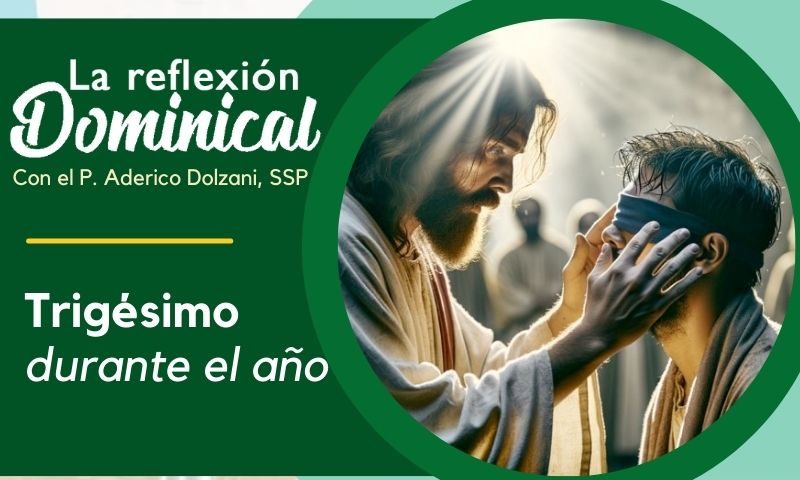 La reflexión
Dominical
Con el P. Aderico Dolzani, SSP

Trigésimo
durante el año